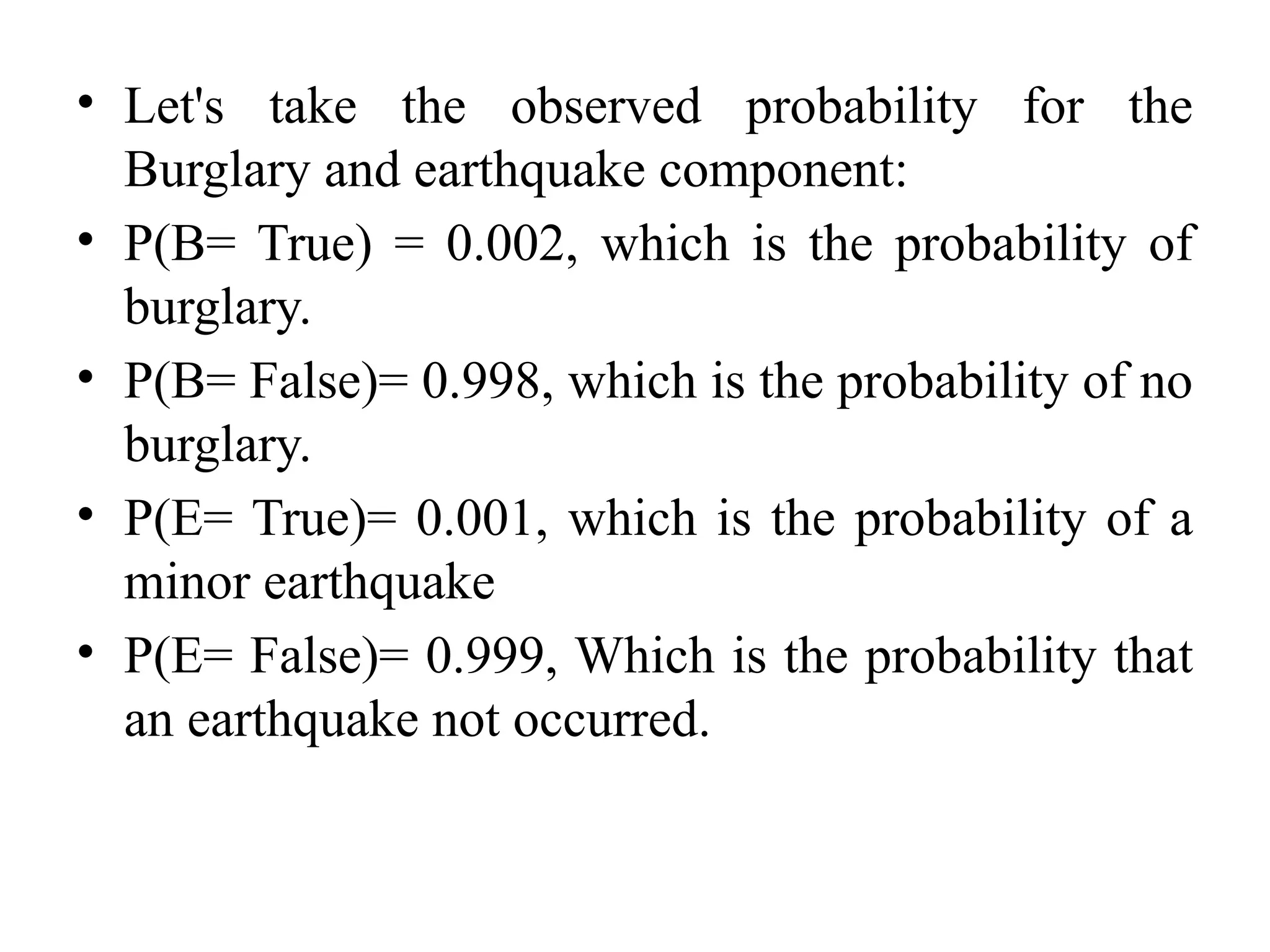 • Let's take the observed probability for the Burglary and earthquake component:
• P(B= True) = 0.002, which is the probability of burglary.
• P(B= False)= 0.998, which is the probability of no burglary.
• P(E= True)= 0.001, which is the probability of a minor earthquake
• P(E= False)= 0.999, Which is the probability that an earthquake not occurred.